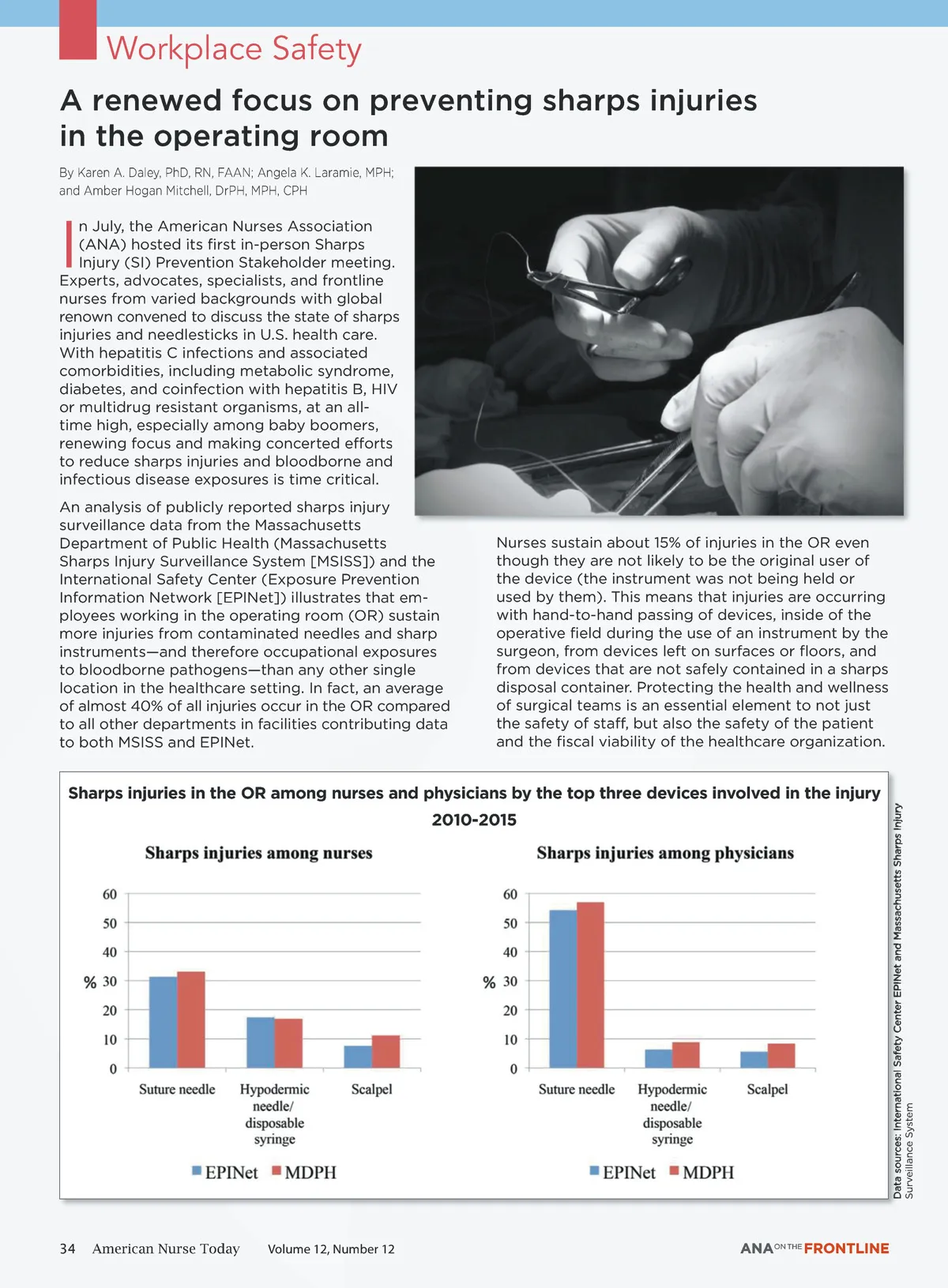 Workplace Safety

A renewed focus on preventing sharps injuries in the operating room

By Karen A. Daley, PhD, RN, FAAN; Angela K. Laramie, MPH; and Amber Hogan Mitchell, DrPH, MPH, CPH

In July, the American Nurses Association (ANA) hosted its first in-person Sharps Injury (SI) Prevention Stakeholder meeting. Experts, advocates, specialists, and frontline nurses from varied backgrounds with global renown convened to discuss the state of sharps injuries and needlesticks in U.S. health care. With hepatitis C infections and associated comorbidities, including metabolic syndrome, diabetes, and coinfection with hepatitis B, HIV or multidrug resistant organisms, at an all-time high, especially among baby boomers, renewing focus and making concerted efforts to reduce sharps injuries and bloodborne and infectious disease exposures is time critical.

An analysis of publicly reported sharps injury surveillance data from the Massachusetts Department of Public Health (Massachusetts Sharps Injury Surveillance System [MSISS]) and the International Safety Center (Exposure Prevention Information Network [EPINet]) illustrates that employees working in the operating room (OR) sustain more injuries from contaminated needles and sharp instruments—and therefore occupational exposures to bloodborne pathogens—than any other single location in the healthcare setting. In fact, an average of almost 40% of all injuries occur in the OR compared to all other departments in facilities contributing data to both MSISS and EPINet.

Nurses sustain about 15% of injuries in the OR even though they are not likely to be the original user of the device (the instrument was not being held or used by them). This means that injuries are occurring with hand-to-hand passing of devices, inside of the operative field during the use of an instrument by the surgeon, from devices left on surfaces or floors, and from devices that are not safely contained in a sharps disposal container. Protecting the health and wellness of surgical teams is an essential element to not just the safety of staff, but also the safety of the patient and the fiscal viability of the healthcare organization.

Sharps injuries in the OR among nurses and physicians by the top three devices involved in the injury 2010-2015

Sharps injuries among nurses

60
50
40
% 30
20
10
0

Suture needle
Hypodermic needle/ disposable syringe
Scalpel

EPINet MDPH

Sharps injuries among physicians

60
50
40
% 30
20
10
0

Suture needle
Hypodermic needle/ disposable syringe
Scalpel

EPINet MDPH

Data sources: International Safety Center EPINet and Massachusetts Sharps Injury Surveillance System

34 American Nurse Today Volume 12, Number 12

ANA ON THE FRONTLINE